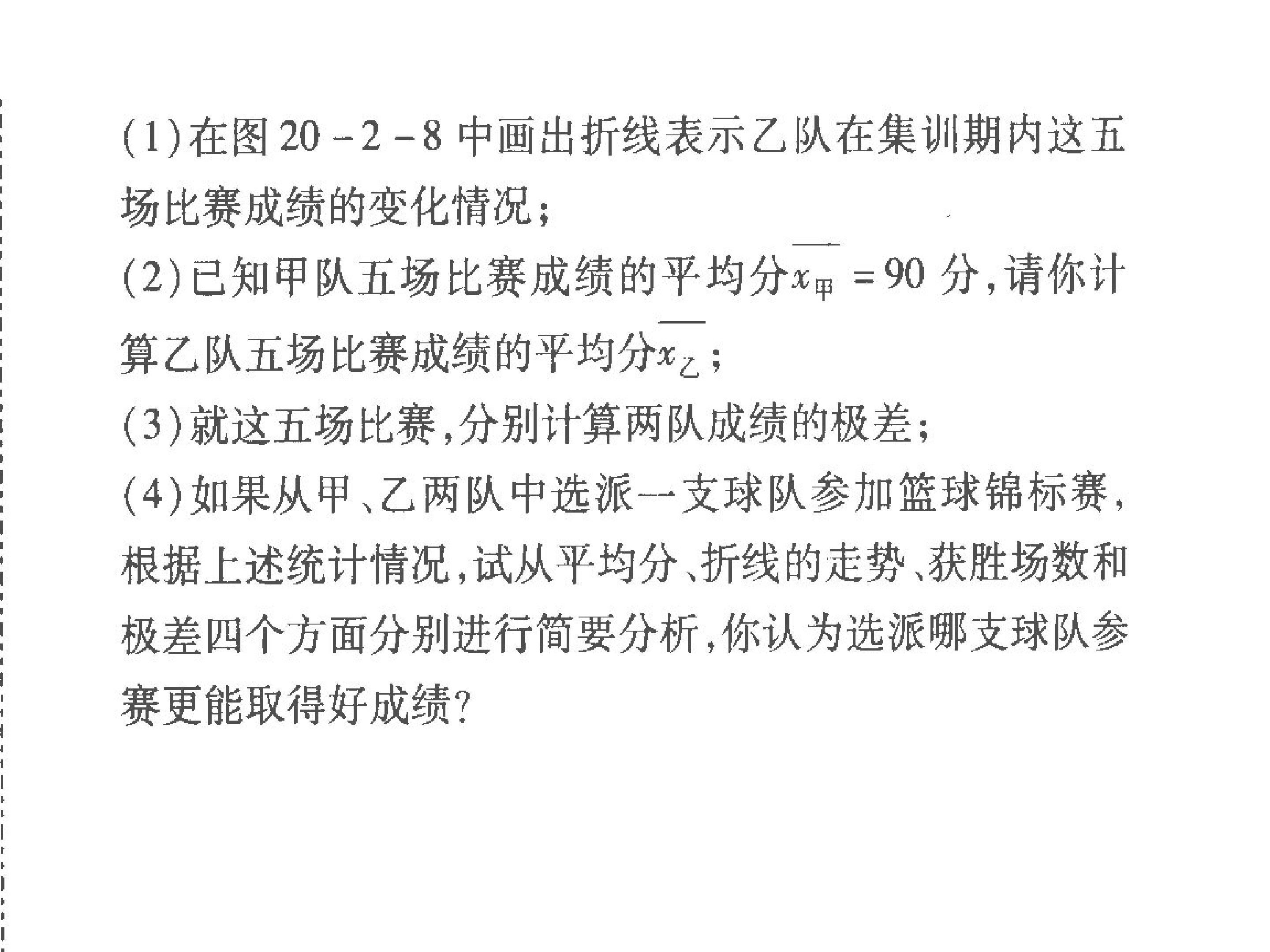 (1)在图20-2-8中画出折线表示乙队在集训期内这五场比赛成绩的变化情况;

(2)已知甲队五场比赛成绩的平均分$\overline{x_{甲}}=90$分,请你计算乙队五场比赛成绩的平均分$\overline{x_{乙}}$;

(3)就这五场比赛,分别计算两队成绩的极差;

(4)如果从甲、乙两队中选派一支球队参加篮球锦标赛,根据上述统计情况,试从平均分、折线的走势、获胜场数和极差四个方面分别进行简要分析,你认为选派哪支球队参赛更能取得好成绩?